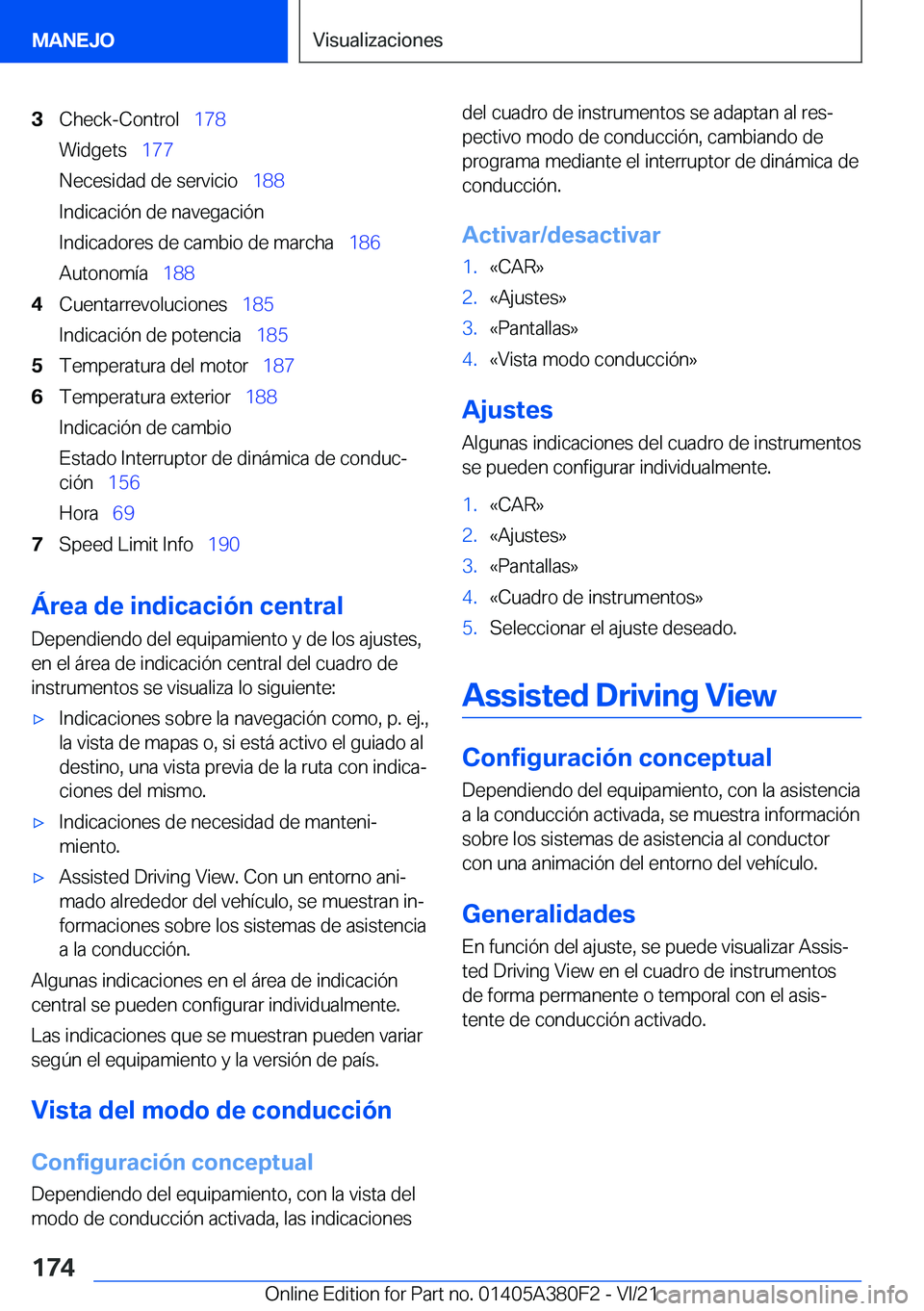 MANEJO

Visualizaciones

3 Check-Control 178
Widgets 177
Necesidad de servicio 188
Indicación de navegación
Indicadores de cambio de marcha 186
Autonomía 188
4 Cuentarrevoluciones 185
Indicación de potencia 185
5 Temperatura del motor 187
6 Temperatura exterior 188
Indicación de cambio
Estado Interruptor de dinámica de conducción 156
Hora 69
7 Speed Limit Info 190

Área de indicación central

Dependiendo del equipamiento y de los ajustes, en el área de indicación central del cuadro de instrumentos se visualiza lo siguiente:

▷ Indicaciones sobre la navegación como, p. ej., la vista de mapas o, si está activo el guiado al destino, una vista previa de la ruta con indicaciones del mismo.
▷ Indicaciones de necesidad de mantenimiento.
▷ Assisted Driving View. Con un entorno animado alrededor del vehículo, se muestran informaciones sobre los sistemas de asistencia a la conducción.

Algunas indicaciones en el área de indicación central se pueden configurar individualmente.

Las indicaciones que se muestran pueden variar según el equipamiento y la versión de país.

Vista del modo de conducción

Configuración conceptual

Dependiendo del equipamiento, con la vista del modo de conducción activada, las indicaciones del cuadro de instrumentos se adaptan al respectivo modo de conducción, cambiando de programa mediante el interruptor de dinámica de conducción.

Activar/desactivar

1. «CAR»
2. «Ajustes»
3. «Pantallas»
4. «Vista modo conducción»

Ajustes

Algunas indicaciones del cuadro de instrumentos se pueden configurar individualmente.

1. «CAR»
2. «Ajustes»
3. «Pantallas»
4. «Cuadro de instrumentos»
5. Seleccionar el ajuste deseado.

Assisted Driving View

Configuración conceptual

Dependiendo del equipamiento, con la asistencia a la conducción activada, se muestra información sobre los sistemas de asistencia al conductor con una animación del entorno del vehículo.

Generalidades

En función del ajuste, se puede visualizar Assisted Driving View en el cuadro de instrumentos de forma permanente o temporal con el asistente de conducción activado.

174

Online Edition for Part no. 01405A380F2 - VI/21

carmanualsonline.info